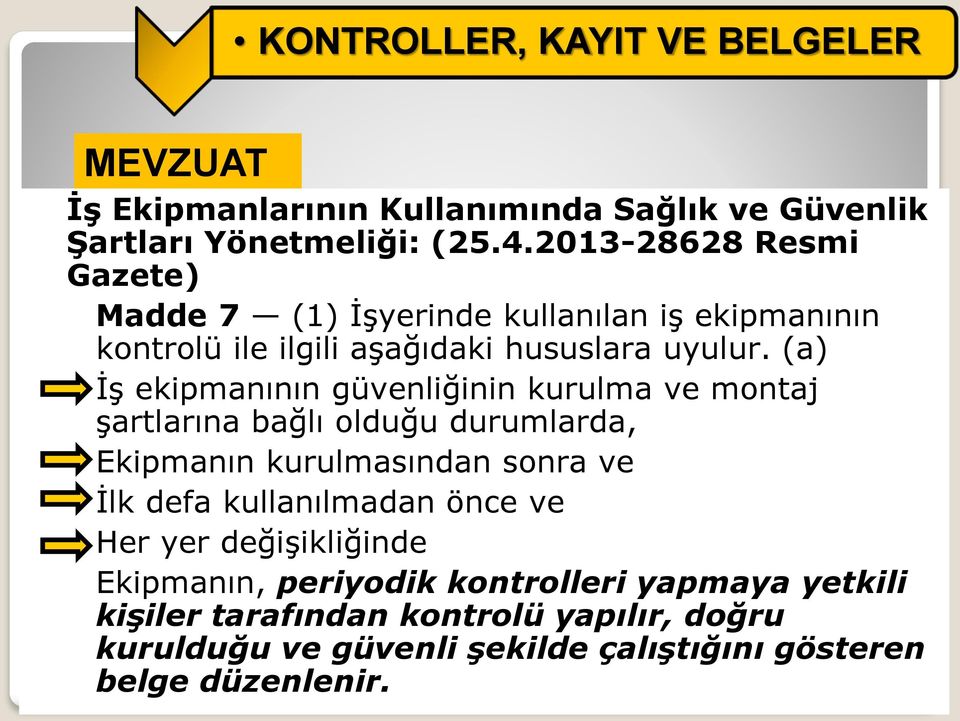 • KONTROLLER, KAYIT VE BELGELER

MEVZUAT

İş Ekipmanlarının Kullanımında Sağlık ve Güvenlik Şartları Yönetmeliği: (25.4.2013-28628 Resmi Gazete)

Madde 7 — (1) İşyerinde kullanılan iş ekipmanının kontrolü ile ilgili aşağıdaki hususlara uyulur. (a)

İş ekipmanının güvenliğinin kurulma ve montaj şartlarına bağlı olduğu durumlarda,

Ekipmanın kurulmasından sonra ve

İlk defa kullanılmadan önce ve

Her yer değişikliğinde

Ekipmanın, periyodik kontrolleri yapmaya yetkili kişiler tarafından kontrolü yapılır, doğru kurulduğu ve güvenli şekilde çalıştığını gösteren belge düzenlenir.